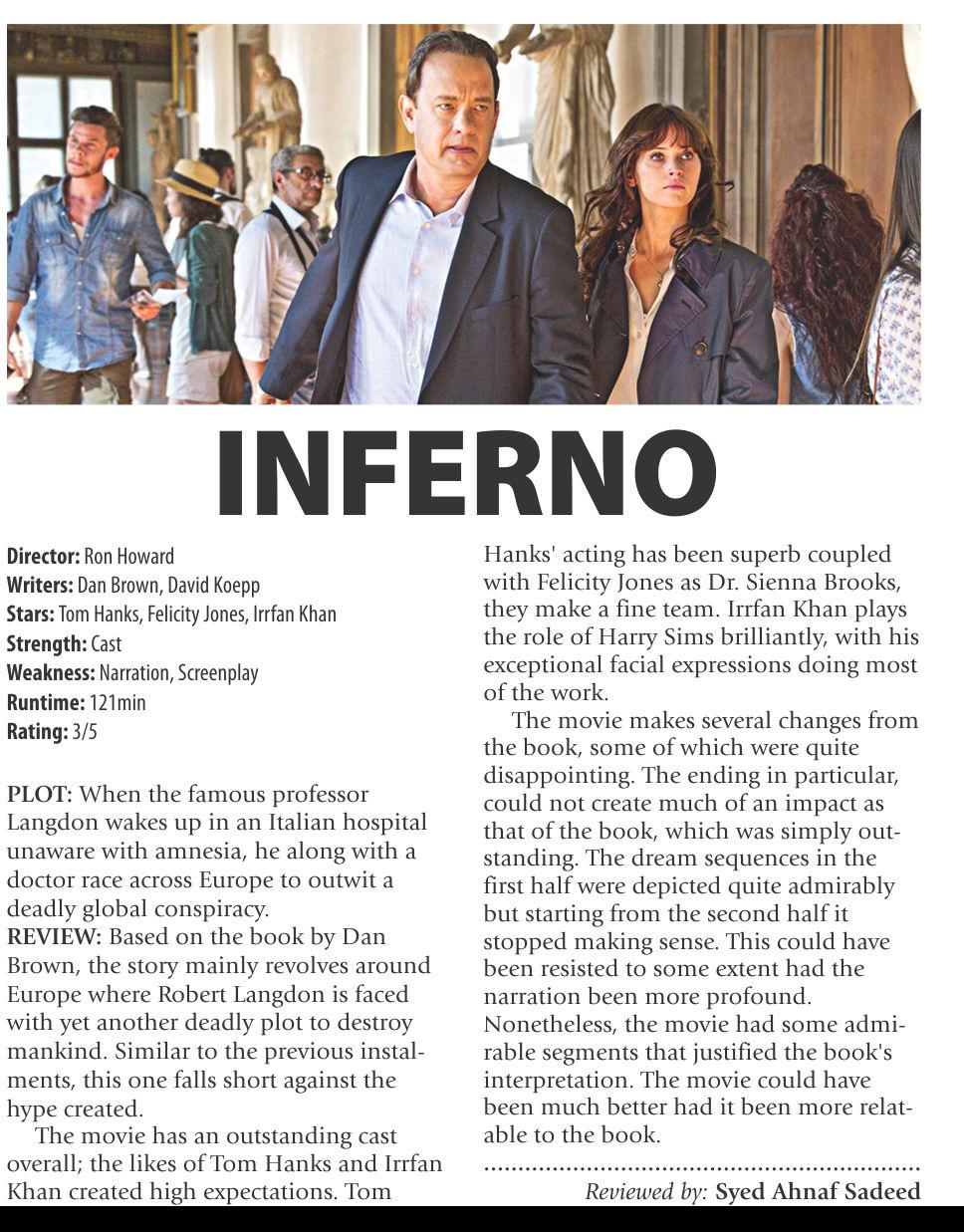 INFERNO

Director: Ron Howard
Writers: Dan Brown, David Koepp
Stars: Tom Hanks, Felicity Jones, Irrfan Khan
Strength: Cast
Weakness: Narration, Screenplay
Runtime: 121min
Rating: 3/5

PLOT: When the famous professor Langdon wakes up in an Italian hospital unaware with amnesia, he along with a doctor race across Europe to outwit a deadly global conspiracy.
REVIEW: Based on the book by Dan Brown, the story mainly revolves around Europe where Robert Langdon is faced with yet another deadly plot to destroy mankind. Similar to the previous instalments, this one falls short against the hype created.

The movie has an outstanding cast overall; the likes of Tom Hanks and Irrfan Khan created high expectations. Tom Hanks' acting has been superb coupled with Felicity Jones as Dr. Sienna Brooks, they make a fine team. Irrfan Khan plays the role of Harry Sims brilliantly, with his exceptional facial expressions doing most of the work.

The movie makes several changes from the book, some of which were quite disappointing. The ending in particular, could not create much of an impact as that of the book, which was simply outstanding. The dream sequences in the first half were depicted quite admirably but starting from the second half it stopped making sense. This could have been resisted to some extent had the narration been more profound. Nonetheless, the movie had some admirable segments that justified the book's interpretation. The movie could have been much better had it been more relatable to the book.

Reviewed by: Syed Ahnaf Sadeed